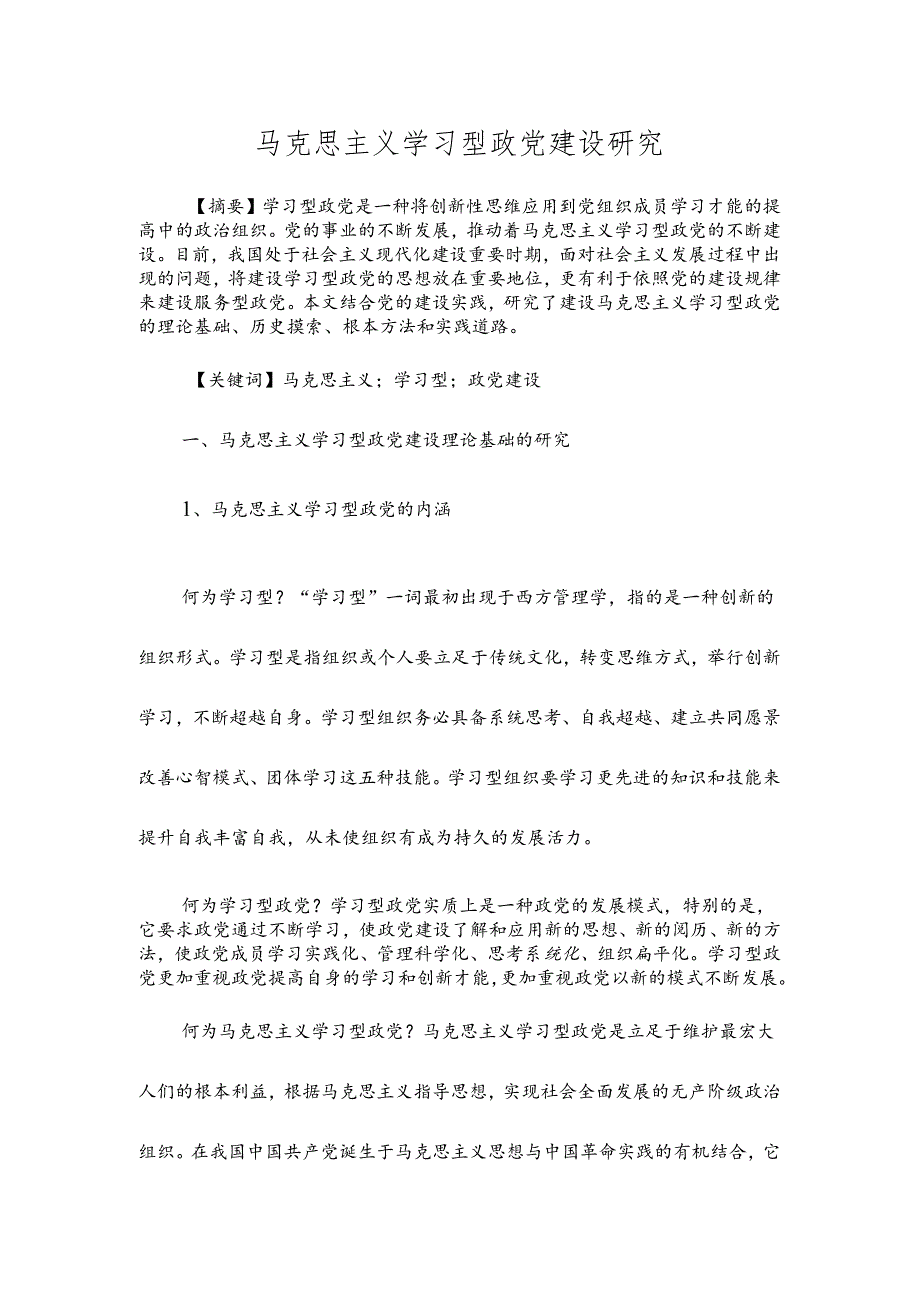 马克思主义学习型政党建设研究

【摘要】学习型政党是一种将创新性思维应用到党组织成员学习才能的提高中的政治组织。党的事业的不断发展，推动着马克思主义学习型政党的不断建设。目前，我国处于社会主义现代化建设重要时期，面对社会主义发展过程中出现的问题，将建设学习型政党的思想放在重要地位，更有利于依照党的建设规律来建设服务型政党。本文结合党的建设实践，研究了建设马克思主义学习型政党的理论基础、历史摸索、根本方法和实践道路。

【关键词】马克思主义；学习型；政党建设

一、马克思主义学习型政党建设理论基础的研究

1、马克思主义学习型政党的内涵

何为学习型？“学习型”一词最初出现于西方管理学，指的是一种创新的组织形式。学习型是指组织或个人要立足于传统文化，转变思维方式，举行创新学习，不断超越自身。学习型组织务必具备系统思考、自我超越、建立共同愿景改善心智模式、团体学习这五种技能。学习型组织要学习更先进的知识和技能来提升自我丰富自我，从未使组织有成为持久的发展活力。

何为学习型政党？学习型政党实质上是一种政党的发展模式，特别的是，它要求政党通过不断学习，使政党建设了解和应用新的思想、新的阅历、新的方法，使政党成员学习实践化、管理科学化、思考系统化、组织扁平化。学习型政党更加重视政党提高自身的学习和创新才能，更加重视政党以新的模式不断发展。

何为马克思主义学习型政党？马克思主义学习型政党是立足于维护最宏大人们的根本利益，根据马克思主义指导思想，实现社会全面发展的无产阶级政治组织。在我国中国共产党诞生于马克思主义思想与中国革命实践的有机结合，它